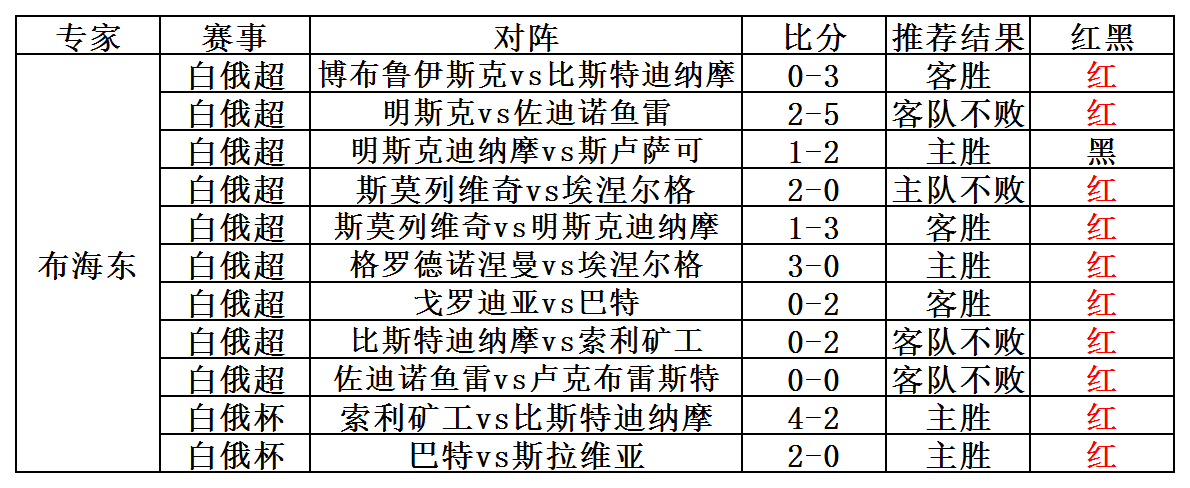 | 专家 | 赛事 | 对阵 | 比分 | 推荐结果 | 红黑 |
|---|---|---|---|---|---|
| 布海东 | 白俄超 | 博布鲁伊斯克vs比斯特迪纳摩 | 0-3 | 客胜 | 红 |
| | 白俄超 | 明斯克vs佐迪诺鱼雷 | 2-5 | 客队不败 | 红 |
| | 白俄超 | 明斯克迪纳摩vs斯卢萨可 | 1-2 | 主胜 | 黑 |
| | 白俄超 | 斯莫列维奇vs埃涅尔格 | 2-0 | 主队不败 | 红 |
| | 白俄超 | 斯莫列维奇vs明斯克迪纳摩 | 1-3 | 客胜 | 红 |
| | 白俄超 | 格罗德诺涅曼vs埃涅尔格 | 3-0 | 主胜 | 红 |
| | 白俄超 | 戈罗迪亚vs巴特 | 0-2 | 客胜 | 红 |
| | 白俄超 | 比斯特迪纳摩vs索利矿工 | 0-2 | 客队不败 | 红 |
| | 白俄超 | 佐迪诺鱼雷vs卢克布雷斯特 | 0-0 | 客队不败 | 红 |
| | 白俄杯 | 索利矿工vs比斯特迪纳摩 | 4-2 | 主胜 | 红 |
| | 白俄杯 | 巴特vs斯拉维亚 | 2-0 | 主胜 | 红 |